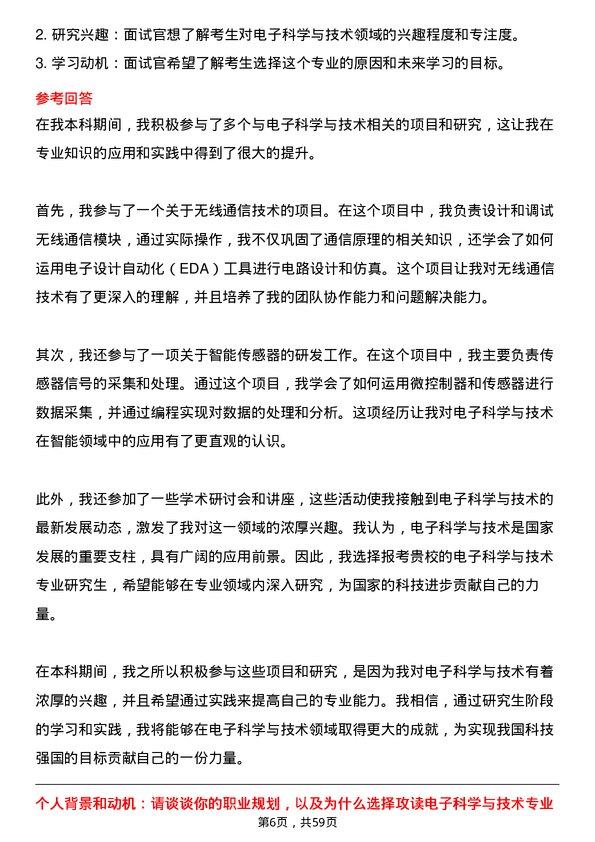 2. 研究兴趣：面试官想了解考生对电子科学与技术领域的兴趣程度和专注度。
3. 学习动机：面试官希望了解考生选择这个专业的原因和未来学习的目标。

参考回答
在我本科期间，我积极参与了多个与电子科学与技术相关的项目和研究，这让我在专业知识的应用和实践中得到了很大的提升。

首先，我参与了一个关于无线通信技术的项目。在这个项目中，我负责设计和调试无线通信模块，通过实际操作，我不仅巩固了通信原理的相关知识，还学会了如何运用电子设计自动化（EDA）工具进行电路设计和仿真。这个项目让我对无线通信技术有了更深入的理解，并且培养了我的团队协作能力和问题解决能力。

其次，我还参与了一项关于智能传感器的研发工作。在这个项目中，我主要负责传感器信号的采集和处理。通过这个项目，我学会了如何运用微控制器和传感器进行数据采集，并通过编程实现对数据的处理和分析。这项经历让我对电子科学与技术在智能领域中的应用有了更直观的认识。

此外，我还参加了一些学术研讨会和讲座，这些活动使我接触到电子科学与技术的最新发展动态，激发了我对这一领域的浓厚兴趣。我认为，电子科学与技术是国家发展的重要支柱，具有广阔的应用前景。因此，我选择报考贵校的电子科学与技术专业研究生，希望能够在专业领域内深入研究，为国家的科技进步贡献自己的力量。

在本科期间，我之所以积极参与这些项目和研究，是因为我对电子科学与技术有着浓厚的兴趣，并且希望通过实践来提高自己的专业能力。我相信，通过研究生阶段的学习和实践，我将能够在电子科学与技术领域取得更大的成就，为实现我国科技强国的目标贡献自己的一份力量。

个人背景和动机：请谈谈你的职业规划，以及为什么选择攻读电子科学与技术专业
第6页，共59页